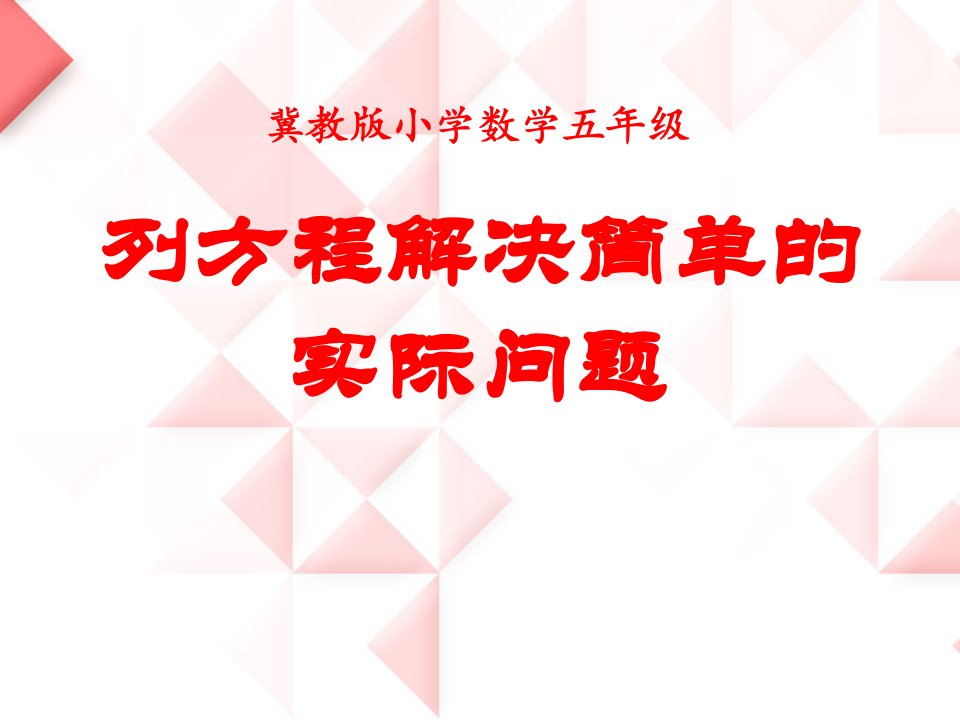 冀教版小学数学五年级

列方程解决简单的实际问题